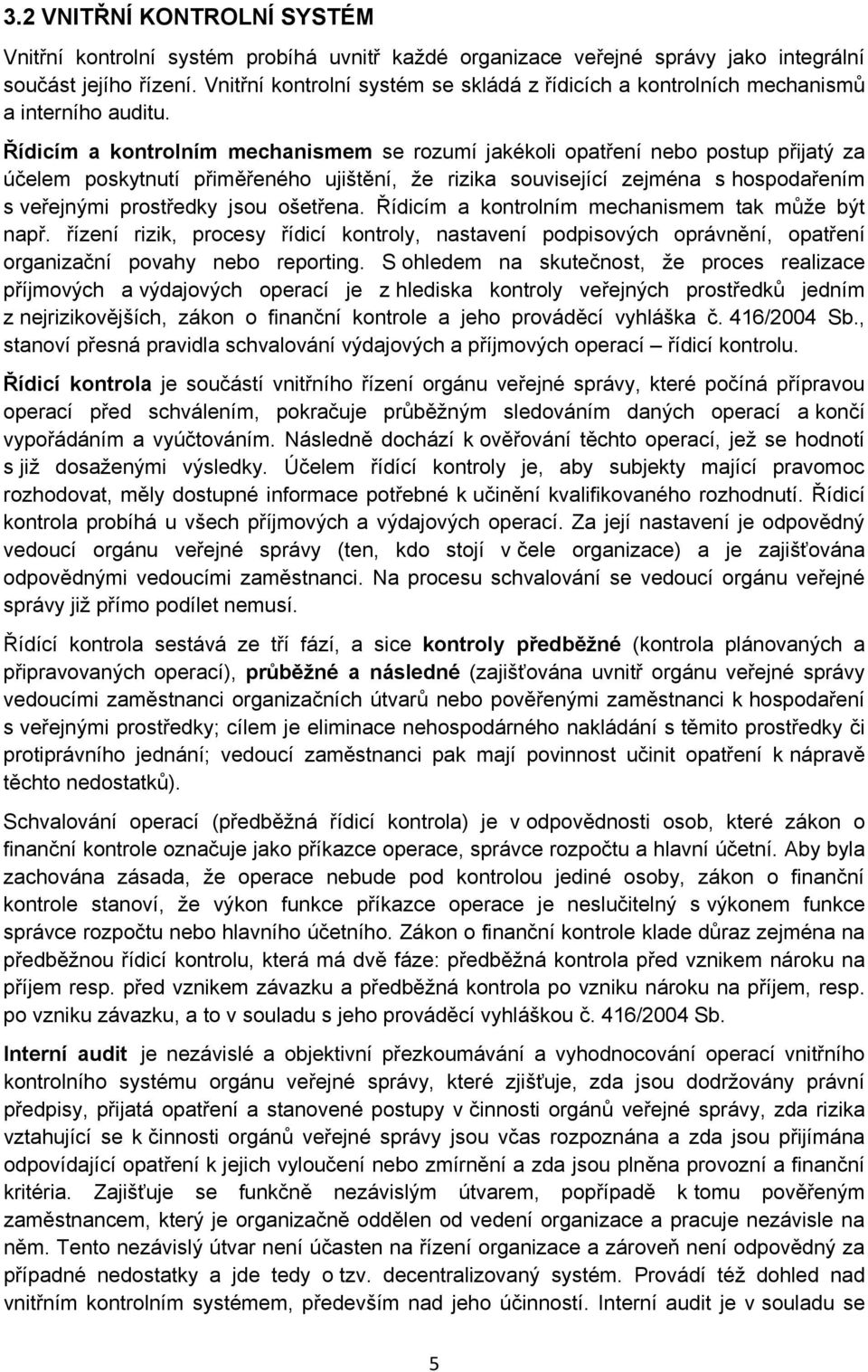 3.2 VNITŘNÍ KONTROLNÍ SYSTÉM

Vnitřní kontrolní systém probíhá uvnitř každé organizace veřejné správy jako integrální součást jejího řízení. Vnitřní kontrolní systém se skládá z řídicích a kontrolních mechanismů a interního auditu.

Řídicím a kontrolním mechanismem se rozumí jakékoli opatření nebo postup přijatý za účelem poskytnutí přiměřeného ujištění, že rizika související zejména s hospodařením s veřejnými prostředky jsou ošetřena. Řídicím a kontrolním mechanismem tak může být např. řízení rizik, procesy řídicí kontroly, nastavení podpisových oprávnění, opatření organizační povahy nebo reporting. S ohledem na skutečnost, že proces realizace příjmových a výdajových operací je z hlediska kontroly veřejných prostředků jedním z nejrizikovějších, zákon o finanční kontrole a jeho prováděcí vyhláška č. 416/2004 Sb., stanoví přesná pravidla schvalování výdajových a příjmových operací – řídicí kontrolu.

Řídicí kontrola je součástí vnitřního řízení orgánu veřejné správy, které počíná přípravou operací před schválením, pokračuje průběžným sledováním daných operací a končí vypořádáním a vyúčtováním. Následně dochází k ověřování těchto operací, jež se hodnotí s již dosaženými výsledky. Účelem řídící kontroly je, aby subjekty mající pravomoc rozhodovat, měly dostupné informace potřebné k učinění kvalifikovaného rozhodnutí. Řídicí kontrola probíhá u všech příjmových a výdajových operací. Za její nastavení je odpovědný vedoucí orgánu veřejné správy (ten, kdo stojí v čele organizace) a je zajišťována odpovědnými vedoucími zaměstnanci. Na procesu schvalování se vedoucí orgánu veřejné správy již přímo podílet nemusí.

Řídící kontrola sestává ze tří fází, a sice kontroly předběžné (kontrola plánovaných a připravovaných operací), průběžné a následné (zajišťována uvnitř orgánu veřejné správy vedoucími zaměstnanci organizačních útvarů nebo pověřenými zaměstnanci k hospodaření s veřejnými prostředky; cílem je eliminace nehospodárného nakládání s těmito prostředky či protiprávního jednání; vedoucí zaměstnanci pak mají povinnost učinit opatření k nápravě těchto nedostatků).

Schvalování operací (předběžná řídicí kontrola) je v odpovědnosti osob, které zákon o finanční kontrole označuje jako příkazce operace, správce rozpočtu a hlavní účetní. Aby byla zachována zásada, že operace nebude pod kontrolou jediné osoby, zákon o finanční kontrole stanoví, že výkon funkce příkazce operace je neslučitelný s výkonem funkce správce rozpočtu nebo hlavního účetního. Zákon o finanční kontrole klade důraz zejména na předběžnou řídicí kontrolu, která má dvě fáze: předběžná kontrola před vznikem nároku na příjem resp. před vznikem závazku a předběžná kontrola po vzniku nároku na příjem, resp. po vzniku závazku, a to v souladu s jeho prováděcí vyhláškou č. 416/2004 Sb.

Interní audit je nezávislé a objektivní přezkoumávání a vyhodnocování operací vnitřního kontrolního systému orgánu veřejné správy, které zjišťuje, zda jsou dodržovány právní předpisy, přijatá opatření a stanovené postupy v činnosti orgánů veřejné správy, zda rizika vztahující se k činnosti orgánů veřejné správy jsou včas rozpoznána a zda jsou přijímána odpovídající opatření k jejich vyloučení nebo zmírnění a zda jsou plněna provozní a finanční kritéria. Zajišťuje se funkčně nezávislým útvarem, popřípadě k tomu pověřeným zaměstnancem, který je organizačně oddělen od vedení organizace a pracuje nezávisle na něm. Tento nezávislý útvar není účasten na řízení organizace a zároveň není odpovědný za případné nedostatky a jde tedy o tzv. decentralizovaný systém. Provádí též dohled nad vnitřním kontrolním systémem, především nad jeho účinností. Interní audit je v souladu se

5